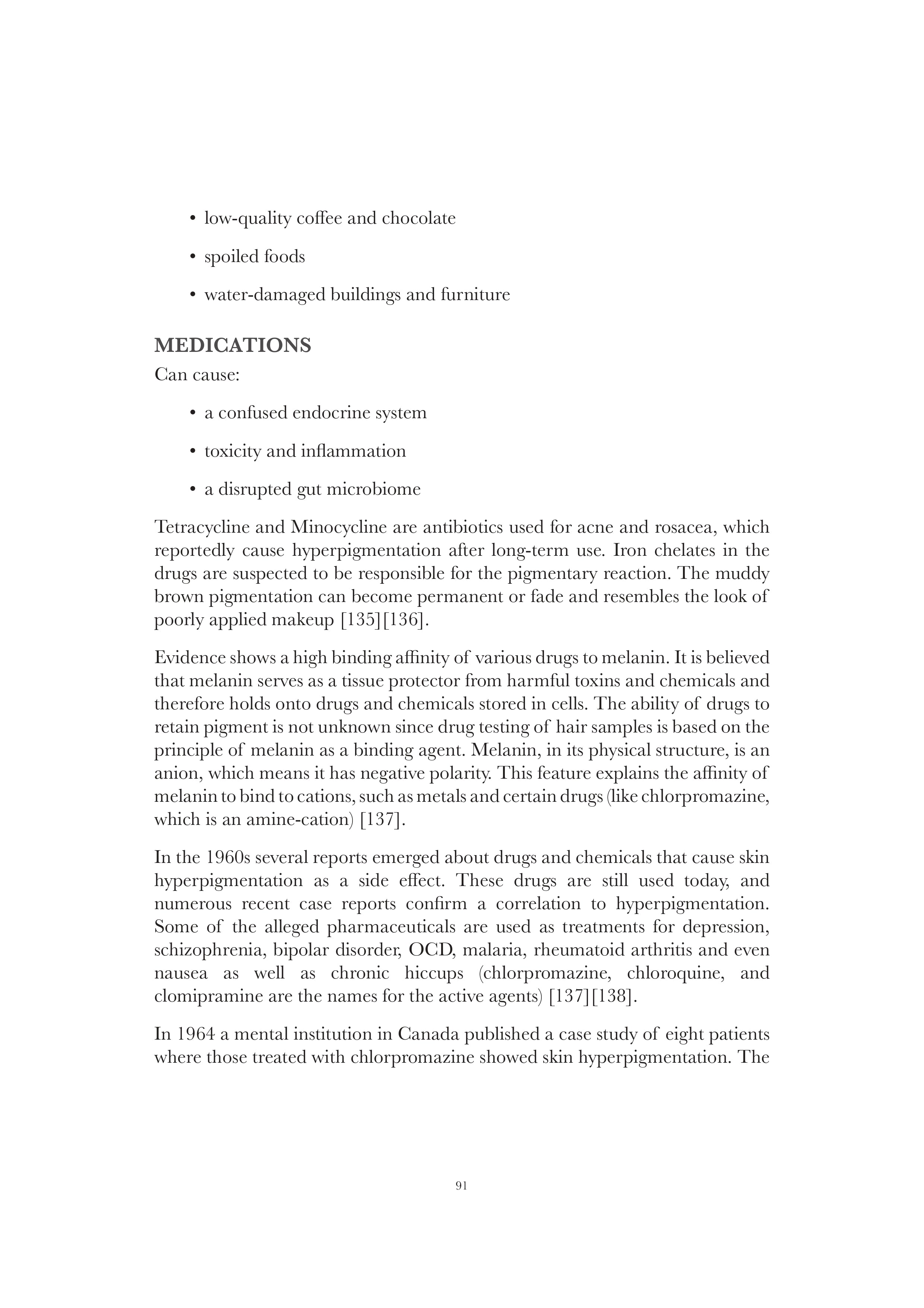 • low-quality coffee and chocolate

• spoiled foods

• water-damaged buildings and furniture

MEDICATIONS

Can cause:

• a confused endocrine system

• toxicity and inflammation

• a disrupted gut microbiome

Tetracycline and Minocycline are antibiotics used for acne and rosacea, which reportedly cause hyperpigmentation after long-term use. Iron chelates in the drugs are suspected to be responsible for the pigmentary reaction. The muddy brown pigmentation can become permanent or fade and resembles the look of poorly applied makeup [135][136].

Evidence shows a high binding affinity of various drugs to melanin. It is believed that melanin serves as a tissue protector from harmful toxins and chemicals and therefore holds onto drugs and chemicals stored in cells. The ability of drugs to retain pigment is not unknown since drug testing of hair samples is based on the principle of melanin as a binding agent. Melanin, in its physical structure, is an anion, which means it has negative polarity. This feature explains the affinity of melanin to bind to cations, such as metals and certain drugs (like chlorpromazine, which is an amine-cation) [137].

In the 1960s several reports emerged about drugs and chemicals that cause skin hyperpigmentation as a side effect. These drugs are still used today, and numerous recent case reports confirm a correlation to hyperpigmentation. Some of the alleged pharmaceuticals are used as treatments for depression, schizophrenia, bipolar disorder, OCD, malaria, rheumatoid arthritis and even nausea as well as chronic hiccups (chlorpromazine, chloroquine, and clomipramine are the names for the active agents) [137][138].

In 1964 a mental institution in Canada published a case study of eight patients where those treated with chlorpromazine showed skin hyperpigmentation. The

91